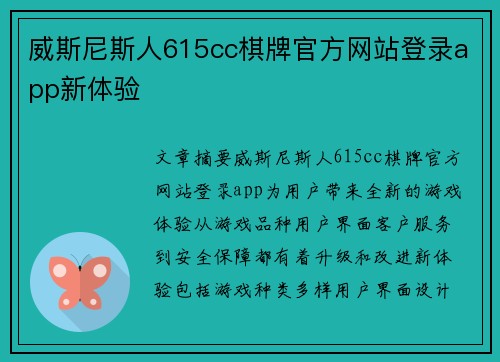 威斯尼斯人615cc棋牌官方网站登录app新体验

文章摘要威斯尼斯人615cc棋牌官方网站登录app为用户带来全新的游戏体验从游戏品种用户界面客户服务到安全保障都有着升级和改进新体验包括游戏种类多样用户界面设计